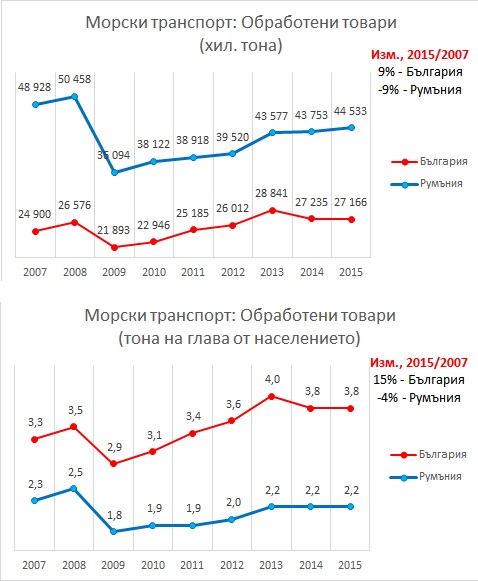 Морски транспорт: Обработени товари
(хил. тона)

Изм., 2015/2007
9% - България
-9% - Румъния

48 928
50 458
36 094
38 122
38 918
39 520
43 577
43 753
44 533

24 900
26 576
21 893
22 946
25 185
26 012
28 841
27 235
27 166

България
Румъния

2007 2008 2009 2010 2011 2012 2013 2014 2015

Морски транспорт: Обработени товари
(тона на глава от населението)

Изм., 2015/2007
15% - България
-4% - Румъния

3,3
3,5
2,9
3,1
3,4
3,6
4,0
3,8
3,8

2,3
2,5
1,8
1,9
1,9
2,0
2,2
2,2
2,2

България
Румъния

2007 2008 2009 2010 2011 2012 2013 2014 2015